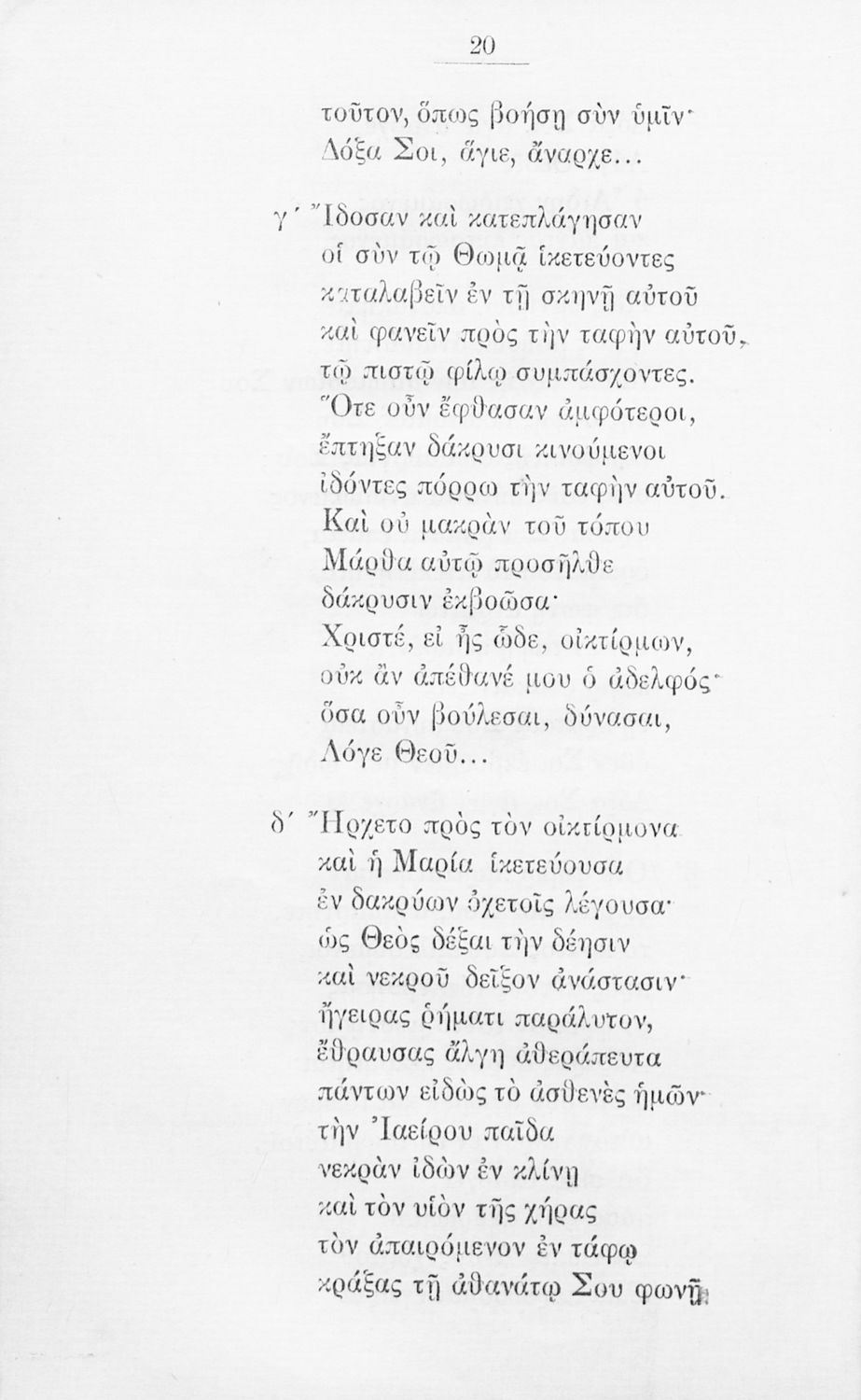 20

τοῦτον, ὅπως βοήσῃ σὺν ὑμῖν·
Δόξα Σοι, ἅγιε, ἄναρχε...

γ΄ Ἴδοσαν καὶ κατεπλάγησαν
οἱ σὺν τῷ Θωμᾷ ἱκετεύοντες
καταλαβεῖν ἐν τῇ σκηνῇ αὐτοῦ
καὶ φανεῖν πρὸς τὴν ταφὴν αὐτοῦ,
τῷ πιστῷ φίλῳ συμπάσχοντες.
Ὅτε οὖν ἔφθασαν ἀμφότεροι,
ἔπτηξαν δάκρυσι κινούμενοι
ἰδόντες πόρρω τὴν ταφὴν αὐτοῦ.
Καὶ οὐ μακρὰν τοῦ τόπου
Μάρθα αὐτῷ προσῆλθε
δάκρυσιν ἐκβοῶσα·
Χριστέ, εἰ ἧς ὧδε, οἰκτίρμων,
οὐκ ἂν ἀπέθανέ μου ὁ ἀδελφός·
ὅσα οὖν βούλεσαι, δύνασαι,
Λόγε Θεοῦ...

δ΄ Ἤρχετο πρὸς τὸν οἰκτίρμονα
καὶ ἡ Μαρία ἱκετεύουσα
ἐν δακρύων ὀχετοῖς λέγουσα·
ὡς Θεὸς δέξαι τὴν δέησιν
καὶ νεκροῦ δεῖξον ἀνάστασιν·
ἤγειρας ῥήματι παράλυτον,
ἔθραυσας ἄλγη ἀθεράπευτα
πάντων εἰδὼς τὸ ἀσθενὲς ἡμῶν·
τὴν Ἰαείρου παῖδα
νεκρὰν ἰδὼν ἐν κλίνῃ
καὶ τὸν υἱὸν τῆς χήρας
τὸν ἀπαιρόμενον ἐν τάφῳ
κράξας τῇ ἀθανάτῳ Σου φωνῇ